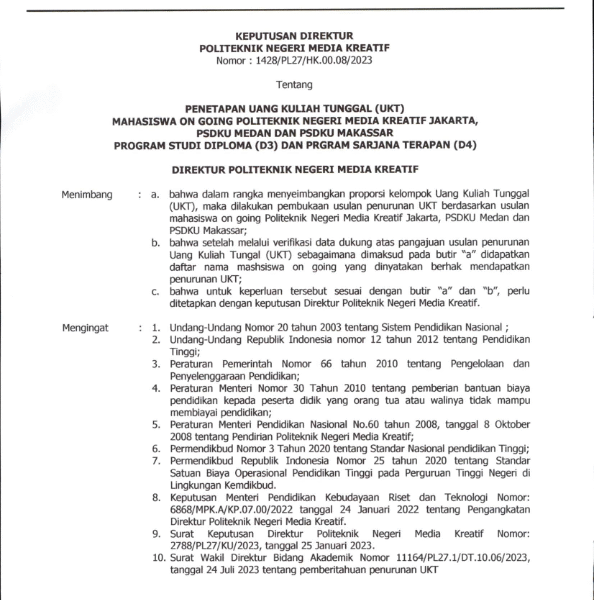 KEPUTUSAN DIREKTUR
POLITEKNIK NEGERI MEDIA KREATIF
Nomor : 1428/PL27/HK.00.08/2023

Tentang

PENETAPAN UANG KULIAH TUNGGAL (UKT)
MAHASISWA ON GOING POLITEKNIK NEGERI MEDIA KREATIF JAKARTA,
PSDKU MEDAN DAN PSDKU MAKASSAR
PROGRAM STUDI DIPLOMA (D3) DAN PRGRAM SARJANA TERAPAN (D4)

DIREKTUR POLITEKNIK NEGERI MEDIA KREATIF

Menimbang : a. bahwa dalam rangka menyeimbangkan proporsi kelompok Uang Kuliah Tunggal (UKT), maka dilakukan pembukaan usulan penurunan UKT berdasarkan usulan mahasiswa on going Politeknik Negeri Media Kreatif Jakarta, PSDKU Medan dan PSDKU Makassar;
b. bahwa setelah melalui verifikasi data dukung atas pangajuan usulan penurunan Uang Kuliah Tungal (UKT) sebagaimana dimaksud pada butir "a" didapatkan daftar nama mashsiswa on going yang dinyatakan berhak mendapatkan penurunan UKT;
c. bahwa untuk keperluan tersebut sesuai dengan butir "a" dan "b", perlu ditetapkan dengan keputusan Direktur Politeknik Negeri Media Kreatif.

Mengingat : 1. Undang-Undang Nomor 20 tahun 2003 tentang Sistem Pendidikan Nasional ;
2. Undang-Undang Republik Indonesia nomor 12 tahun 2012 tentang Pendidikan Tinggi;
3. Peraturan Pemerintah Nomor 66 tahun 2010 tentang Pengelolaan dan Penyelenggaraan Pendidikan;
4. Peraturan Menteri Nomor 30 Tahun 2010 tentang pemberian bantuan biaya pendidikan kepada peserta didik yang orang tua atau walinya tidak mampu membiayai pendidikan;
5. Peraturan Menteri Pendidikan Nasional No.60 tahun 2008, tanggal 8 Oktober 2008 tentang Pendirian Politeknik Negeri Media Kreatif;
6. Permendikbud Nomor 3 Tahun 2020 tentang Standar Nasional pendidikan Tinggi;
7. Permendikbud Republik Indonesia Nomor 25 tahun 2020 tentang Standar Satuan Biaya Operasional Pendidikan Tinggi pada Perguruan Tinggi Negeri di Lingkungan Kemdikbud.
8. Keputusan Menteri Pendidikan Kebudayaan Riset dan Teknologi Nomor: 6868/MPK.A/KP.07.00/2022 tanggal 24 Januari 2022 tentang Pengangkatan Direktur Politeknik Negeri Media Kreatif.
9. Surat Keputusan Direktur Politeknik Negeri Media Kreatif Nomor: 2788/PL27/KU/2023, tanggal 25 Januari 2023.
10. Surat Wakil Direktur Bidang Akademik Nomor 11164/PL27.1/DT.10.06/2023, tanggal 24 Juli 2023 tentang pemberitahuan penurunan UKT